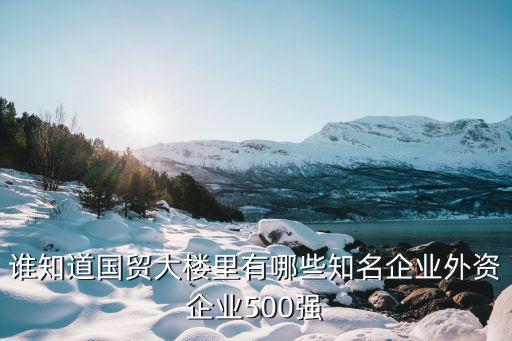 谁知道国贸大楼里有哪些知名企业外资企业500强